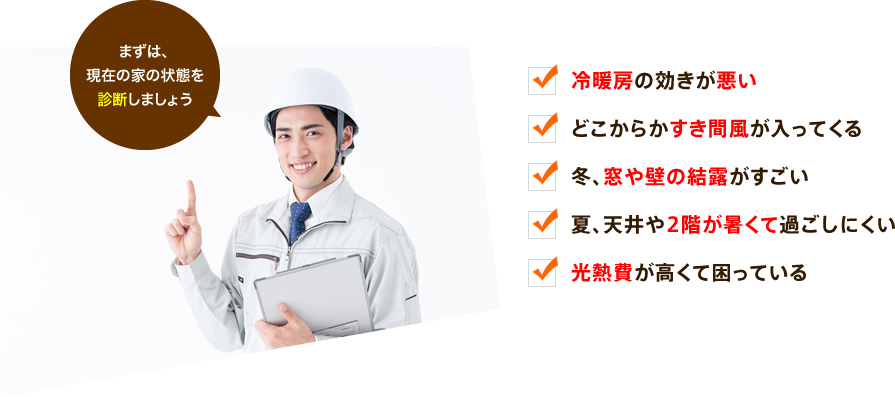 まずは、
現在の家の状態を
診断しましょう

冷暖房の効きが悪い

どこからかすき間風が入ってくる

冬、窓や壁の結露がすごい

夏、天井や2階が暑くて過ごしにくい

光熱費が高くて困っている